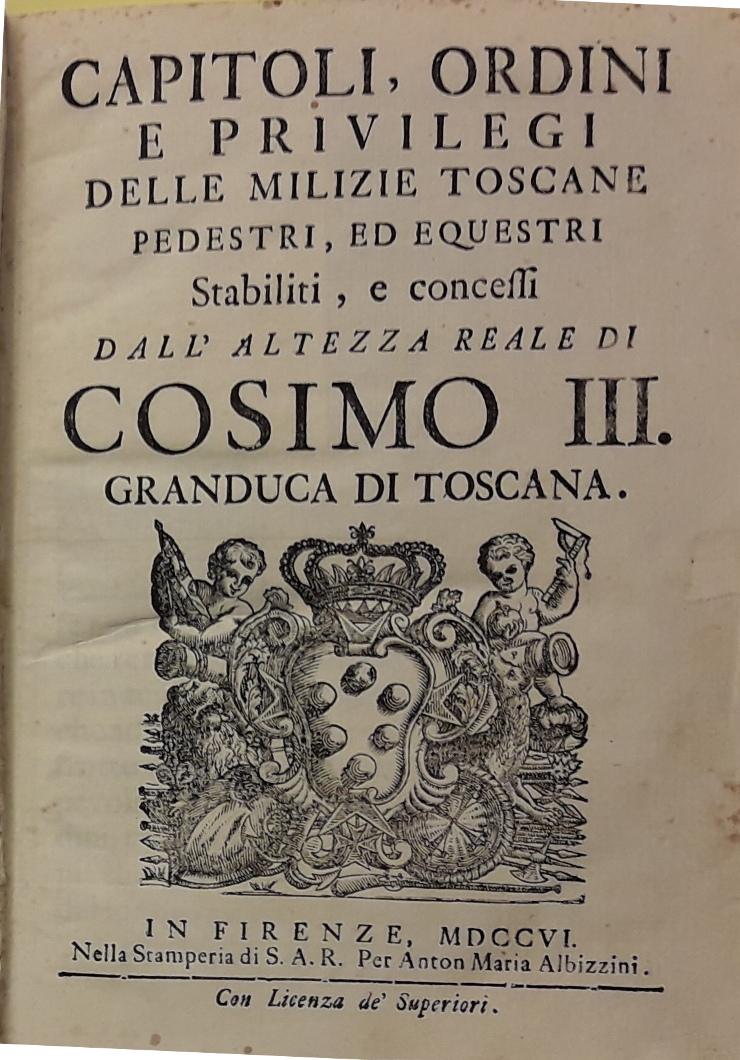 CAPITOLI, ORDINI
E PRIVILEGI
DELLE MILIZIE TOSCANE
PEDESTRI, ED EQUESTRI
Stabiliti, e concessi
DALL' ALTEZZA REALE DI
COSIMO III.
GRANDUCA DI TOSCANA.

IN FIRENZE, MDCCVI.
Nella Stamperia di S. A. R. Per Anton Maria Albizzini.

Con Licenza de' Superiori.